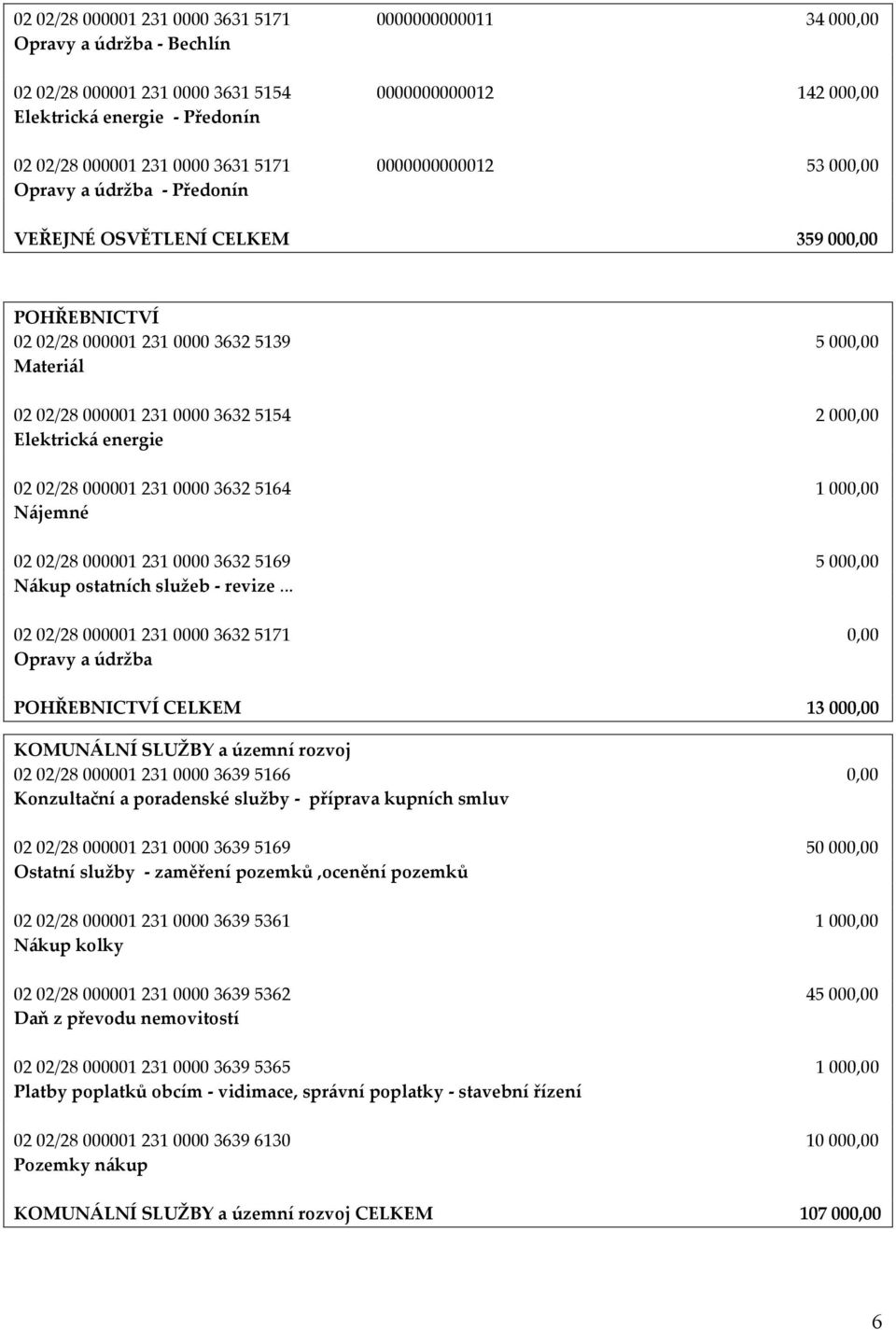 02 02/28 000001 231 0000 3631 5171 0000000000011 34 000,00
Opravy a údržba - Bechlín

02 02/28 000001 231 0000 3631 5154 0000000000012 142 000,00
Elektrická energie - Předonín

02 02/28 000001 231 0000 3631 5171 0000000000012 53 000,00
Opravy a údržba - Předonín

VEŘEJNÉ OSVĚTLENÍ CELKEM 359 000,00

POHŘEBNICTVÍ
02 02/28 000001 231 0000 3632 5139 5 000,00
Materiál

02 02/28 000001 231 0000 3632 5154 2 000,00
Elektrická energie

02 02/28 000001 231 0000 3632 5164 1 000,00
Nájemné

02 02/28 000001 231 0000 3632 5169 5 000,00
Nákup ostatních služeb - revize ...

02 02/28 000001 231 0000 3632 5171 0,00
Opravy a údržba

POHŘEBNICTVÍ CELKEM 13 000,00

KOMUNÁLNÍ SLUŽBY a územní rozvoj
02 02/28 000001 231 0000 3639 5166 0,00
Konzultační a poradenské služby - příprava kupních smluv

02 02/28 000001 231 0000 3639 5169 50 000,00
Ostatní služby - zaměření pozemků ,ocenění pozemků

02 02/28 000001 231 0000 3639 5361 1 000,00
Nákup kolky

02 02/28 000001 231 0000 3639 5362 45 000,00
Daň z převodu nemovitostí

02 02/28 000001 231 0000 3639 5365 1 000,00
Platby poplatků obcím - vidimace, správní poplatky - stavební řízení

02 02/28 000001 231 0000 3639 6130 10 000,00
Pozemky nákup

KOMUNÁLNÍ SLUŽBY a územní rozvoj CELKEM 107 000,00

6